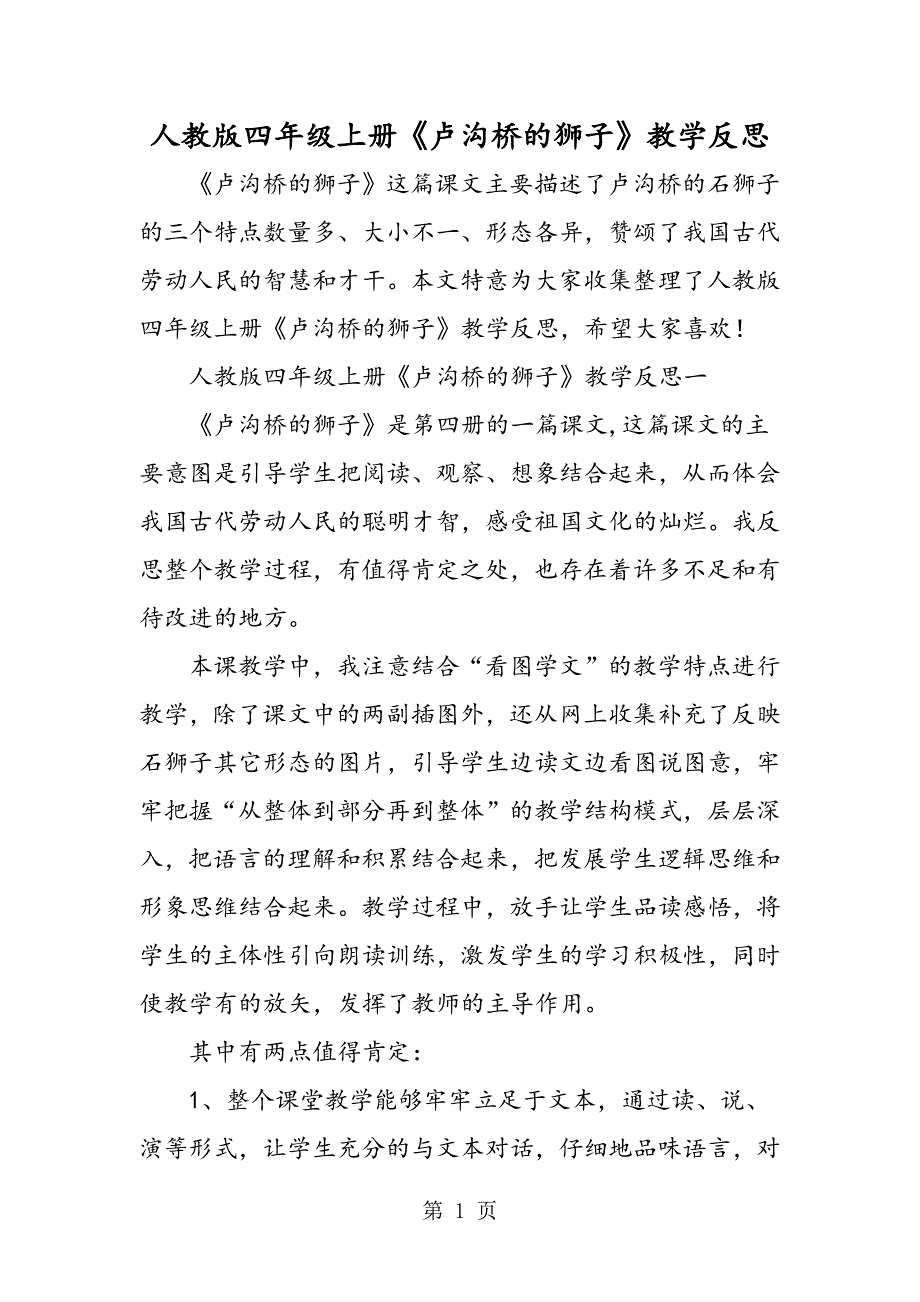 人教版四年级上册《卢沟桥的狮子》教学反思

《卢沟桥的狮子》这篇课文主要描述了卢沟桥的石狮子的三个特点数量多、大小不一、形态各异，赞颂了我国古代劳动人民的智慧和才干。本文特意为大家收集整理了人教版四年级上册《卢沟桥的狮子》教学反思，希望大家喜欢！

人教版四年级上册《卢沟桥的狮子》教学反思一

《卢沟桥的狮子》是第四册的一篇课文,这篇课文的主要意图是引导学生把阅读、观察、想象结合起来，从而体会我国古代劳动人民的聪明才智，感受祖国文化的灿烂。我反思整个教学过程，有值得肯定之处，也存在着许多不足和有待改进的地方。

本课教学中，我注意结合“看图学文”的教学特点进行教学，除了课文中的两副插图外，还从网上收集补充了反映石狮子其它形态的图片，引导学生边读文边看图说图意，牢牢把握“从整体到部分再到整体”的教学结构模式，层层深入，把语言的理解和积累结合起来，把发展学生逻辑思维和形象思维结合起来。教学过程中，放手让学生品读感悟，将学生的主体性引向朗读训练，激发学生的学习积极性，同时使教学有的放矢，发挥了教师的主导作用。

其中有两点值得肯定：

1、整个课堂教学能够牢牢立足于文本，通过读、说、演等形式，让学生充分的与文本对话，仔细地品味语言，对

第 1 页